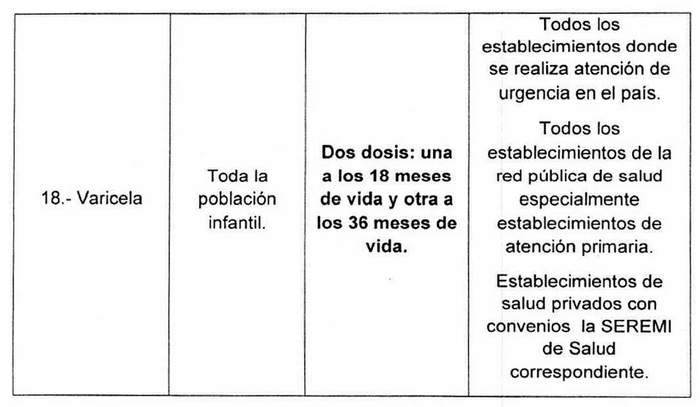 | 18.- Varicela | Toda la población infantil. | Dos dosis: una a los 18 meses de vida y otra a los 36 meses de vida. | Todos los establecimientos donde se realiza atención de urgencia en el país. Todos los establecimientos de la red pública de salud especialmente establecimientos de atención primaria. Establecimientos de salud privados con convenios la SEREMI de Salud correspondiente. |
|---|---|---|---|